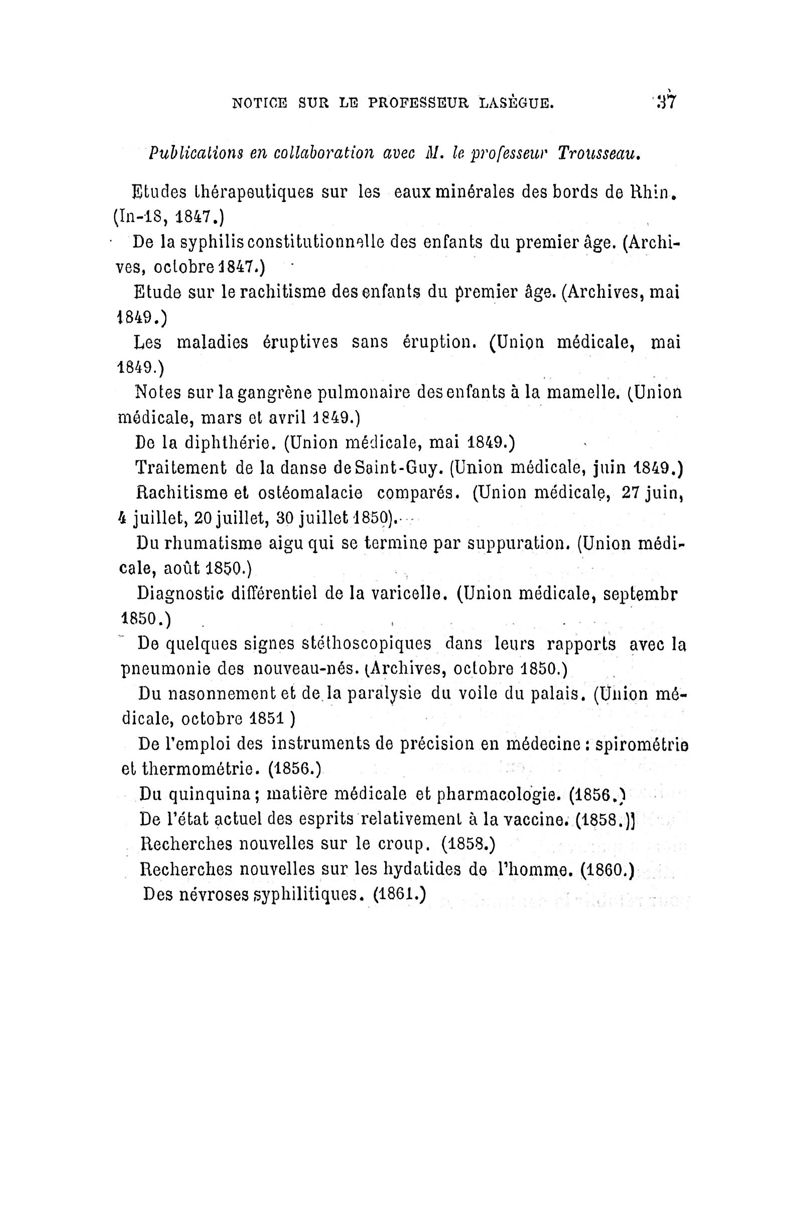 NOTICE SUR LE PROFESSEUR LASÈGUE. 37

Publications en collaboration avec M. le professeur Trousseau.

Etudes thérapeutiques sur les eaux minérales des bords de Rhin. (In-18, 1847.)

De la syphilis constitutionnelle des enfants du premier âge. (Archives, octobre 1847.)

Etude sur le rachitisme des enfants du premier âge. (Archives, mai 1849.)

Les maladies éruptives sans éruption. (Union médicale, mai 1849.)

Notes sur la gangrène pulmonaire des enfants à la mamelle. (Union médicale, mars et avril 1849.)

De la diphthérie. (Union médicale, mai 1849.)

Traitement de la danse de Saint-Guy. (Union médicale, juin 1849.)

Rachitisme et ostéomalacie comparés. (Union médicale, 27 juin, 4 juillet, 20 juillet, 30 juillet 1850).

Du rhumatisme aigu qui se termine par suppuration. (Union médicale, août 1850.)

Diagnostic différentiel de la varicelle. (Union médicale, septembr 1850.)

De quelques signes stéthoscopiques dans leurs rapports avec la pneumonie des nouveau-nés. (Archives, octobre 1850.)

Du nasonnement et de la paralysie du voile du palais. (Union médicale, octobre 1851 )

De l'emploi des instruments de précision en médecine : spirométrie et thermométrie. (1856.)

Du quinquina ; matière médicale et pharmacologie. (1856.)

De l'état actuel des esprits relativement à la vaccine. (1858.)]

Recherches nouvelles sur le croup. (1858.)

Recherches nouvelles sur les hydatides de l'homme. (1860.)

Des névroses syphilitiques. (1861.)